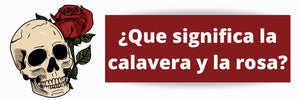 ¿Que significa la calavera y la rosa?